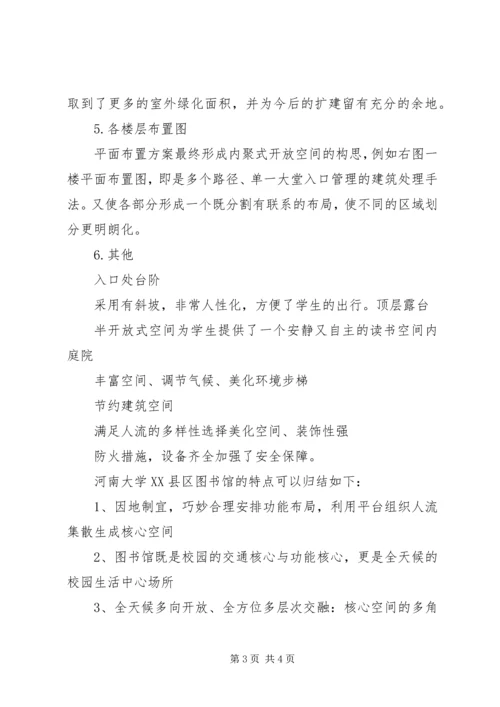 取到了更多的室外绿化面积，并为今后的扩建留有充分的余地。

5.各楼层布置图

平面布置方案最终形成内聚式开放空间的构思，例如右图一楼平面布置图，即是多个路径、单一大堂入口管理的建筑处理手法。又使各部分形成一个既分割有联系的布局，使不同的区域划分更明朗化。

6.其他

入口处台阶

采用有斜坡，非常人性化，方便了学生的出行。顶层露台

半开放式空间为学生提供了一个安静又自主的读书空间内庭院

丰富空间、调节气候、美化环境步梯

节约建筑空间

满足人流的多样性选择美化空间、装饰性强

防火措施，设备齐全加强了安全保障。

河南大学XX县区图书馆的特点可以归结如下：

1、因地制宜，巧妙合理安排功能布局，利用平台组织人流集散生成核心空间

2、图书馆既是校园的交通核心与功能核心，更是全天候的校园生活中心场所

3、全天候多向开放、全方位多层次交融：核心空间的多角

第3页 共4页